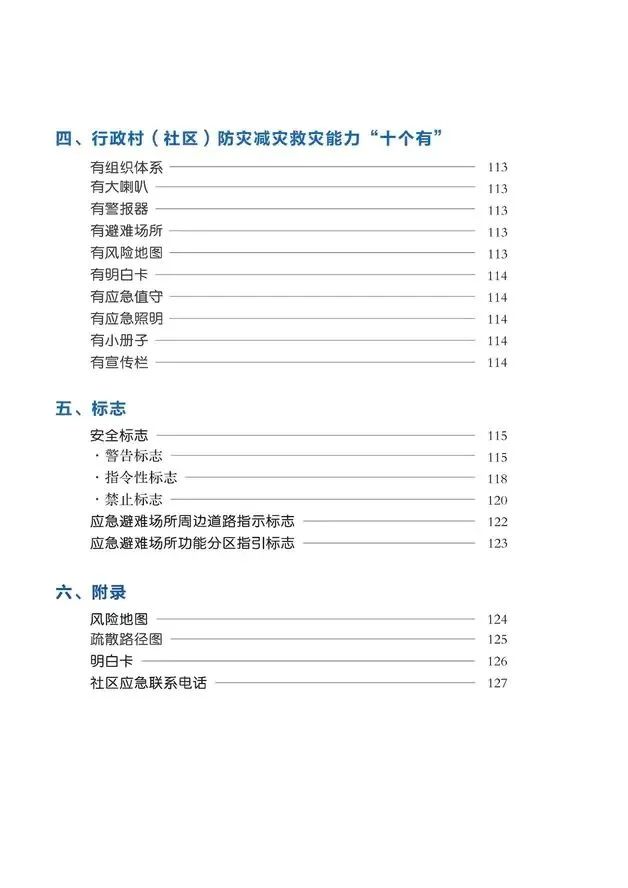 四、行政村（社区）防灾减灾救灾能力“十个有”

有组织体系 113
有大喇叭 113
有警报器 113
有避难场所 113
有风险地图 113
有明白卡 114
有应急值守 114
有应急照明 114
有小册子 114
有宣传栏 114

五、标志

安全标志 115
· 警告标志 115
· 指令性标志 118
· 禁止标志 120
应急避难场所周边道路指示标志 122
应急避难场所功能分区指引标志 123

六、附录

风险地图 124
疏散路径图 125
明白卡 126
社区应急联系电话 127